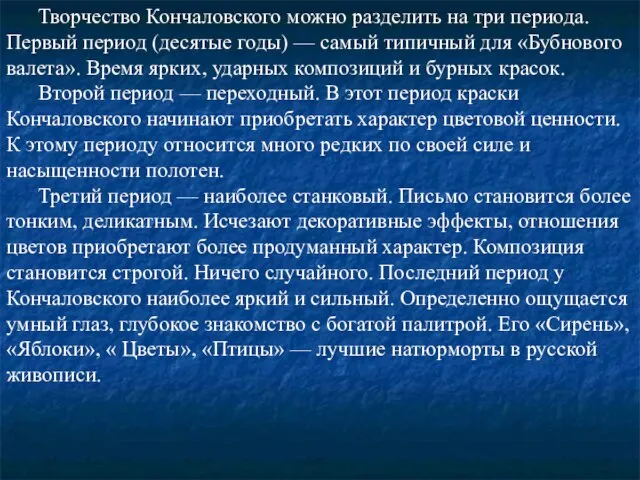 Творчество Кончаловского можно разделить на три периода. Первый период (десятые годы) — самый типичный для «Бубнового валета». Время ярких, ударных композиций и бурных красок.

Второй период — переходный. В этот период краски Кончаловского начинают приобретать характер цветовой ценности. К этому периоду относится много редких по своей силе и насыщенности полотен.

Третий период — наиболее станковый. Письмо становится более тонким, деликатным. Исчезают декоративные эффекты, отношения цветов приобретают более продуманный характер. Композиция становится строгой. Ничего случайного. Последний период у Кончаловского наиболее яркий и сильный. Определенно ощущается умный глаз, глубокое знакомство с богатой палитрой. Его «Сирень», «Яблоки», « Цветы», «Птицы» — лучшие натюрморты в русской живописи.